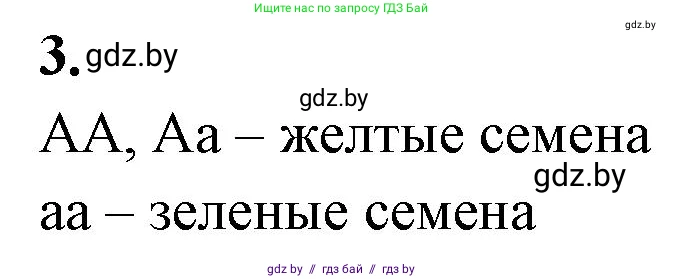 Ищите нас по запросу ГДЗ Бай

gdz.by

3. gdz.by

gdz.by

АА, Аа – желтые семена

gdz.by

аа – зеленые семена

gdz by // гдз бай // гдз by